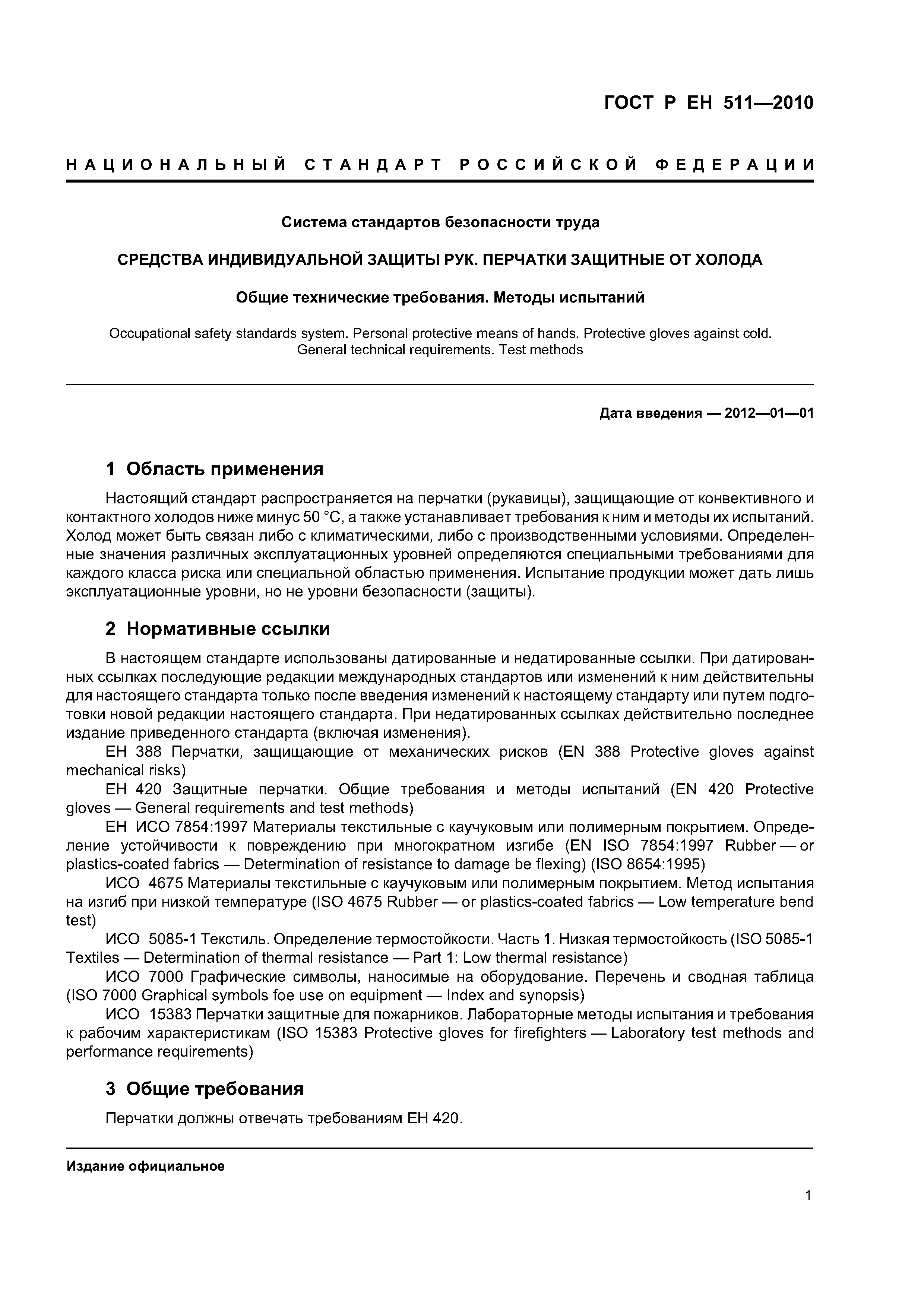 ГОСТ Р ЕН 511—2010

НАЦИОНАЛЬНЫЙ СТАНДАРТ РОССИЙСКОЙ ФЕДЕРАЦИИ

Система стандартов безопасности труда

СРЕДСТВА ИНДИВИДУАЛЬНОЙ ЗАЩИТЫ РУК. ПЕРЧАТКИ ЗАЩИТНЫЕ ОТ ХОЛОДА

Общие технические требования. Методы испытаний

Occupational safety standards system. Personal protective means of hands. Protective gloves against cold. General technical requirements. Test methods

Дата введения — 2012—01—01

1 Область применения

Настоящий стандарт распространяется на перчатки (рукавицы), защищающие от конвективного и контактного холодов ниже минус 50 °С, а также устанавливает требования к ним и методы их испытаний. Холод может быть связан либо с климатическими, либо с производственными условиями. Определенные значения различных эксплуатационных уровней определяются специальными требованиями для каждого класса риска или специальной областью применения. Испытание продукции может дать лишь эксплуатационные уровни, но не уровни безопасности (защиты).

2 Нормативные ссылки

В настоящем стандарте использованы датированные и недатированные ссылки. При датированных ссылках последующие редакции международных стандартов или изменений к ним действительны для настоящего стандарта только после введения изменений к настоящему стандарту или путем подготовки новой редакции настоящего стандарта. При недатированных ссылках действительно последнее издание приведенного стандарта (включая изменения).

ЕН 388 Перчатки, защищающие от механических рисков (EN 388 Protective gloves against mechanical risks)

ЕН 420 Защитные перчатки. Общие требования и методы испытаний (EN 420 Protective gloves — General requirements and test methods)

ЕН ИСО 7854:1997 Материалы текстильные с каучуковым или полимерным покрытием. Определение устойчивости к повреждению при многократном изгибе (EN ISO 7854:1997 Rubber — or plastics-coated fabrics — Determination of resistance to damage be flexing) (ISO 8654:1995)

ИСО 4675 Материалы текстильные с каучуковым или полимерным покрытием. Метод испытания на изгиб при низкой температуре (ISO 4675 Rubber — or plastics-coated fabrics — Low temperature bend test)

ИСО 5085-1 Текстиль. Определение термостойкости. Часть 1. Низкая термостойкость (ISO 5085-1 Textiles — Determination of thermal resistance — Part 1: Low thermal resistance)

ИСО 7000 Графические символы, наносимые на оборудование. Перечень и сводная таблица (ISO 7000 Graphical symbols foe use on equipment — Index and synopsis)

ИСО 15383 Перчатки защитные для пожарников. Лабораторные методы испытания и требования к рабочим характеристикам (ISO 15383 Protective gloves for firefighters — Laboratory test methods and performance requirements)

3 Общие требования

Перчатки должны отвечать требованиям ЕН 420.

Издание официальное

1